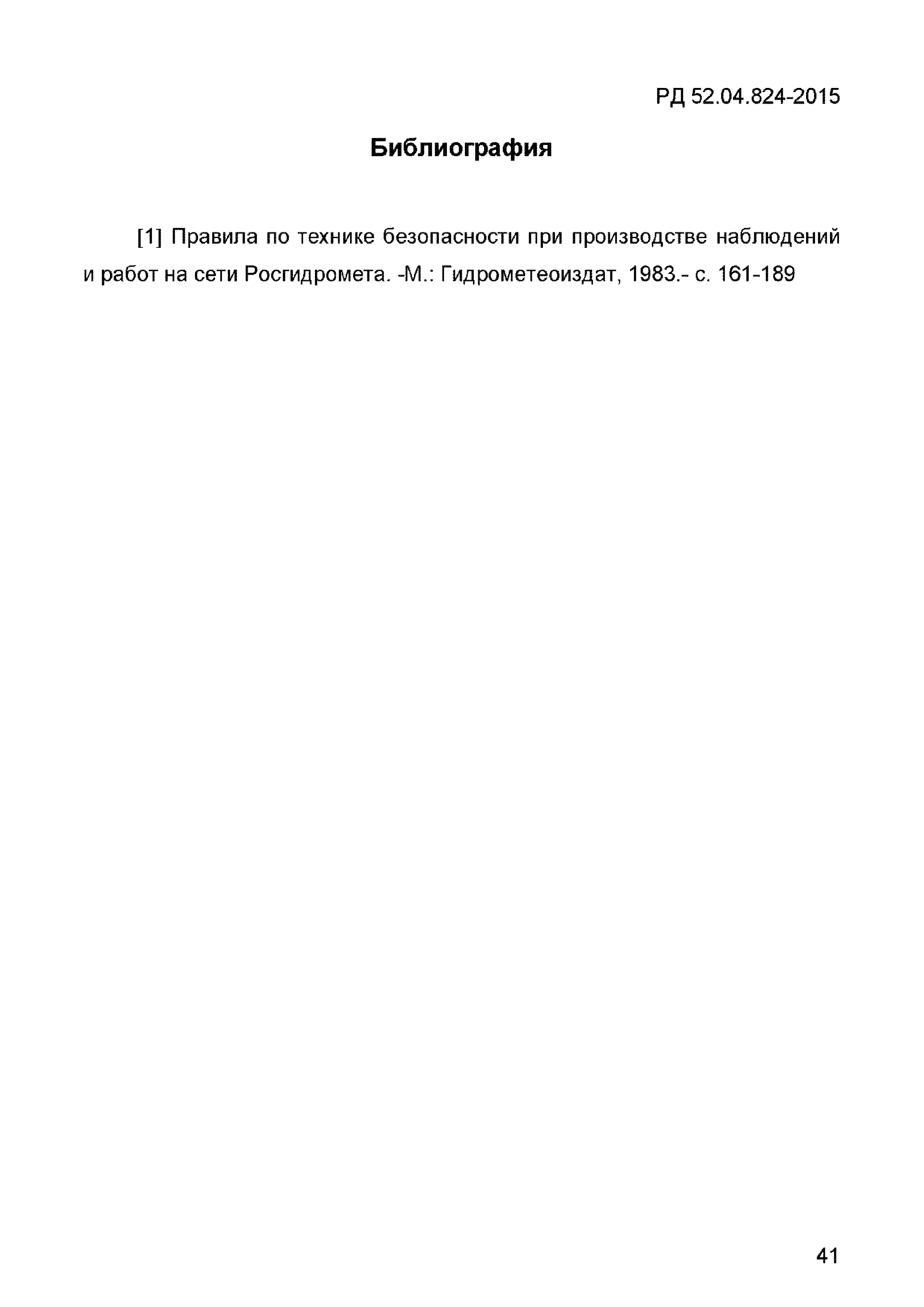 РД 52.04.824-2015

Библиография

[1] Правила по технике безопасности при производстве наблюдений и работ на сети Росгидромета. -М.: Гидрометеоиздат, 1983.- с. 161-189

41